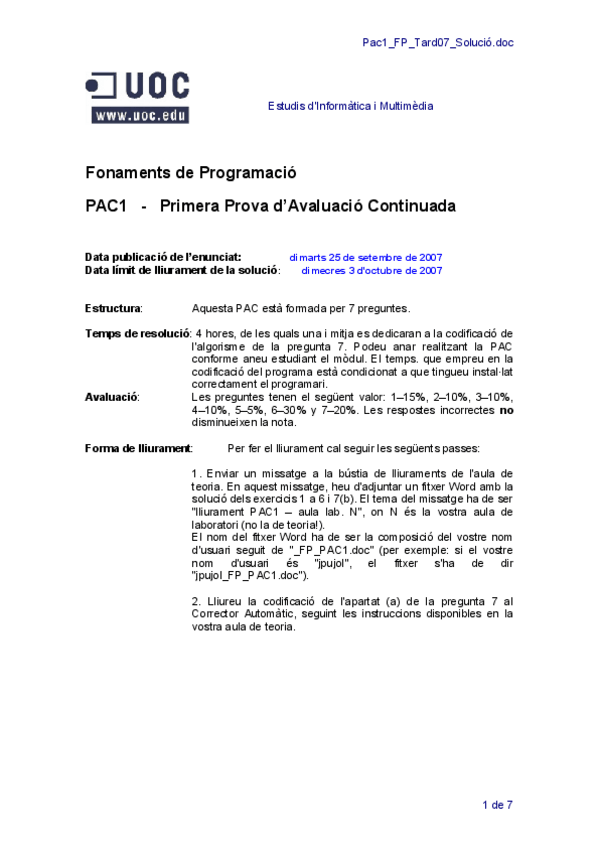 Pac1_FP_Tard07_Solució.doc

UOC
www.uoc.edu

Estudis d'Informàtica i Multimèdia

Fonaments de Programació

PAC1 - Primera Prova d'Avaluació Continuada

Data publicació de l'enunciat: dimarts 25 de setembre de 2007
Data límit de lliurament de la solució: dimecres 3 d'octubre de 2007

Estructura: Aquesta PAC està formada per 7 preguntes.

Temps de resolució: 4 hores, de les quals una i mitja es dedicaran a la codificació de l'algorisme de la pregunta 7. Podeu anar realitzant la PAC conforme aneu estudiant el mòdul. El temps. que empreu en la codificació del programa està condicionat a que tingueu instal·lat correctament el programari.

Avaluació: Les preguntes tenen el següent valor: 1–15%, 2–10%, 3–10%, 4–10%, 5–5%, 6–30% y 7–20%. Les respostes incorrectes no disminueixen la nota.

Forma de lliurament: Per fer el lliurament cal seguir les següents passes:

1. Enviar un missatge a la bústia de lliuraments de l'aula de teoria. En aquest missatge, heu d'adjuntar un fitxer Word amb la solució dels exercicis 1 a 6 i 7(b). El tema del missatge ha de ser "lliurament PAC1 – aula lab. N", on N és la vostra aula de laboratori (no la de teoria!).
El nom del fitxer Word ha de ser la composició del vostre nom d'usuari seguit de "_FP_PAC1.doc" (per exemple: si el vostre nom d'usuari és "jpujol", el fitxer s'ha de dir "jpujol_FP_PAC1.doc").

2. Lliureu la codificació de l'apartat (a) de la pregunta 7 al Corrector Automàtic, seguint les instruccions disponibles en la vostra aula de teoria.

1 de 7